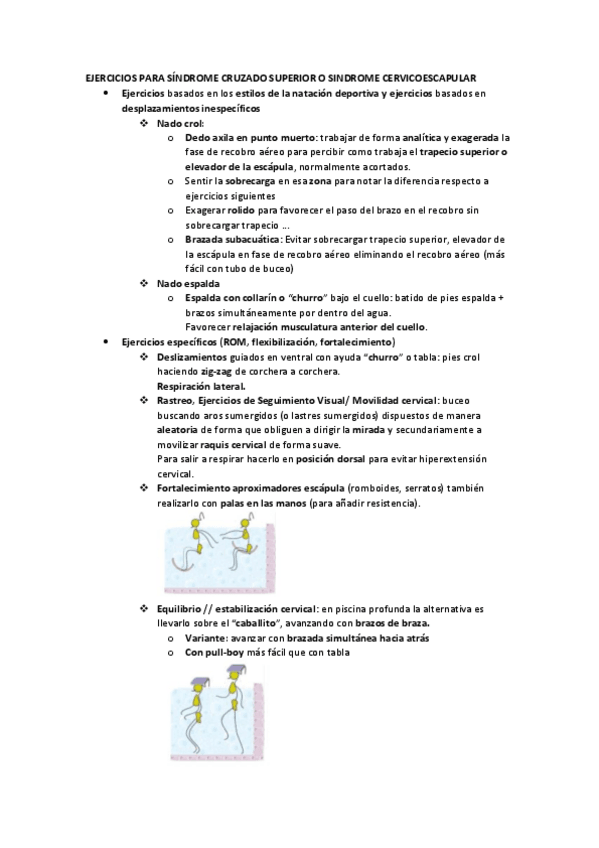 EJERCICIOS PARA SÍNDROME CRUZADO SUPERIOR O SINDROME CERVICOESCAPULAR

• Ejercicios basados en los estilos de la natación deportiva y ejercicios basados en desplazamientos inespecíficos

❖ Nado crol:

o Dedo axila en punto muerto: trabajar de forma analítica y exagerada la fase de recobro aéreo para percibir como trabaja el trapecio superior o elevador de la escápula, normalmente acortados.

o Sentir la sobrecarga en esa zona para notar la diferencia respecto a ejercicios siguientes

o Exagerar rolido para favorecer el paso del brazo en el recobro sin sobrecargar trapecio ...

o Brazada subacuática: Evitar sobrecargar trapecio superior, elevador de la escápula en fase de recobro aéreo eliminando el recobro aéreo (más fácil con tubo de buceo)

❖ Nado espalda

o Espalda con collarín o "churro" bajo el cuello: batido de pies espalda + brazos simultáneamente por dentro del agua.
Favorecer relajación musculatura anterior del cuello.

• Ejercicios específicos (ROM, flexibilización, fortalecimiento)

❖ Deslizamientos guiados en ventral con ayuda "churro" o tabla: pies crol haciendo zig-zag de corchera a corchera.
Respiración lateral.

❖ Rastreo, Ejercicios de Seguimiento Visual/ Movilidad cervical: buceo buscando aros sumergidos (o lastres sumergidos) dispuestos de manera aleatoria de forma que obliguen a dirigir la mirada y secundariamente a movilizar raquis cervical de forma suave.
Para salir a respirar hacerlo en posición dorsal para evitar hiperextensión cervical.

❖ Fortalecimiento aproximadores escápula (romboides, serratos) también realizarlo con palas en las manos (para añadir resistencia).

❖ Equilibrio // estabilización cervical: en piscina profunda la alternativa es llevarlo sobre el "caballito", avanzando con brazos de braza.

o Variante: avanzar con brazada simultánea hacia atrás

o Con pull-boy más fácil que con tabla